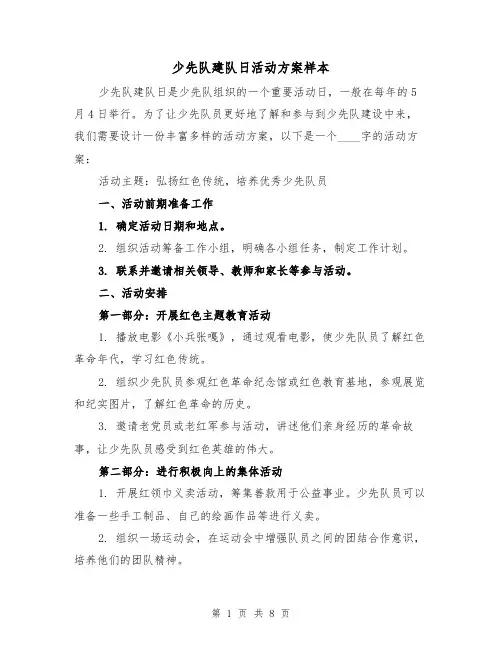 少先队建队日活动方案样本

少先队建队日是少先队组织的一个重要活动日，一般在每年的5月4日举行。为了让少先队员更好地了解和参与到少先队建设中来，我们需要设计一份丰富多样的活动方案，以下是一个____字的活动方案：

活动主题：弘扬红色传统，培养优秀少先队员

一、活动前期准备工作

1. 确定活动日期和地点。

2. 组织活动筹备工作小组，明确各小组任务，制定工作计划。

3. 联系并邀请相关领导、教师和家长等参与活动。

二、活动安排

第一部分：开展红色主题教育活动

1. 播放电影《小兵张嘎》，通过观看电影，使少先队员了解红色革命年代，学习红色传统。

2. 组织少先队员参观红色革命纪念馆或红色教育基地，参观展览和纪实图片，了解红色革命的历史。

3. 邀请老党员或老红军参与活动，讲述他们亲身经历的革命故事，让少先队员感受到红色英雄的伟大。

第二部分：进行积极向上的集体活动

1. 开展红领巾义卖活动，筹集善款用于公益事业。少先队员可以准备一些手工制品、自己的绘画作品等进行义卖。

2. 组织一场运动会，在运动会中增强队员之间的团结合作意识，培养他们的团队精神。

第 1 页 共 8 页